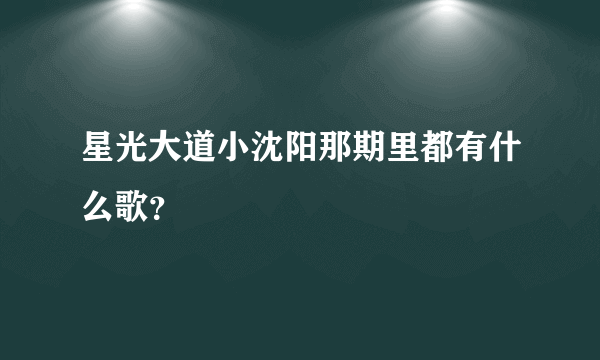 星光大道小沈阳那期里都有什么歌?